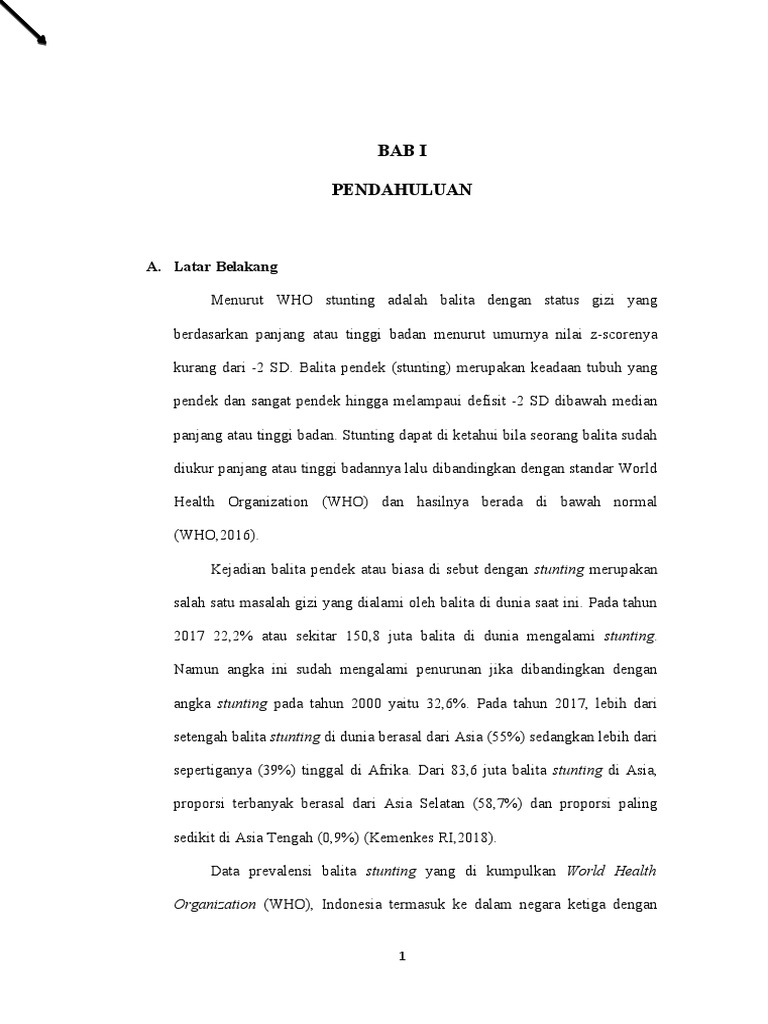 BAB I

PENDAHULUAN

A. Latar Belakang

Menurut WHO stunting adalah balita dengan status gizi yang berdasarkan panjang atau tinggi badan menurut umurnya nilai z-scorenya kurang dari -2 SD. Balita pendek (stunting) merupakan keadaan tubuh yang pendek dan sangat pendek hingga melampaui defisit -2 SD dibawah median panjang atau tinggi badan. Stunting dapat di ketahui bila seorang balita sudah diukur panjang atau tinggi badannya lalu dibandingkan dengan standar World Health Organization (WHO) dan hasilnya berada di bawah normal (WHO,2016).

Kejadian balita pendek atau biasa di sebut dengan stunting merupakan salah satu masalah gizi yang dialami oleh balita di dunia saat ini. Pada tahun 2017 22,2% atau sekitar 150,8 juta balita di dunia mengalami stunting. Namun angka ini sudah mengalami penurunan jika dibandingkan dengan angka stunting pada tahun 2000 yaitu 32,6%. Pada tahun 2017, lebih dari setengah balita stunting di dunia berasal dari Asia (55%) sedangkan lebih dari sepertiganya (39%) tinggal di Afrika. Dari 83,6 juta balita stunting di Asia, proporsi terbanyak berasal dari Asia Selatan (58,7%) dan proporsi paling sedikit di Asia Tengah (0,9%) (Kemenkes RI,2018).

Data prevalensi balita stunting yang di kumpulkan World Health Organization (WHO), Indonesia termasuk ke dalam negara ketiga dengan

1